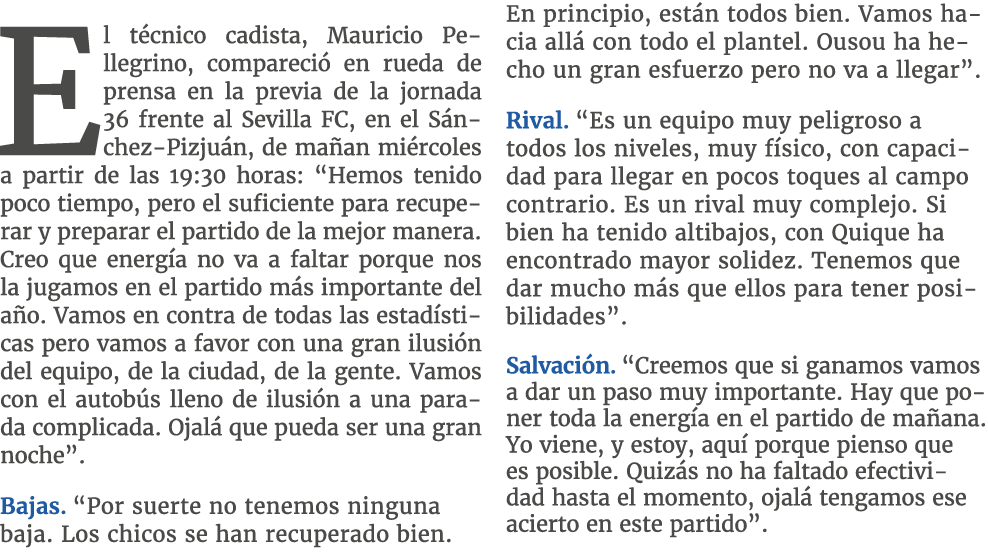 El técnico cadista, Mauricio Pellegrino, compareció en rueda de prensa en la previa de la jornada 36 frente al Sevilla FC, en el Sánchez-Pizjuán, de mañan miércoles a partir de las 19:30 horas: “Hemos tenido poco tiempo, pero el suficiente para recuperar y preparar el partido de la mejor manera. Creo que energía no va a faltar porque nos la jugamos en el partido más importante del año. Vamos en contra de todas las estadísticas pero vamos a favor con una gran ilusión del equipo, de la ciudad, de la gente. Vamos con el autobús lleno de ilusión a una parada complicada. Ojalá que pueda ser una gran noche”.

Bajas. “Por suerte no tenemos ninguna baja. Los chicos se han recuperado bien. En principio, están todos bien. Vamos hacia allá con todo el plantel. Ousou ha hecho un gran esfuerzo pero no va a llegar”.

Rival. “Es un equipo muy peligroso a todos los niveles, muy físico, con capacidad para llegar en pocos toques al campo contrario. Es un rival muy complejo. Si bien ha tenido altibajos, con Quique ha encontrado mayor solidez. Tenemos que dar mucho más que ellos para tener posibilidades”.

Salvación. “Creemos que si ganamos vamos a dar un paso muy importante. Hay que poner toda la energía en el partido de mañana. Yo viene, y estoy, aquí porque pienso que es posible. Quizás no ha faltado efectividad hasta el momento, ojalá tengamos ese acierto en este partido”.